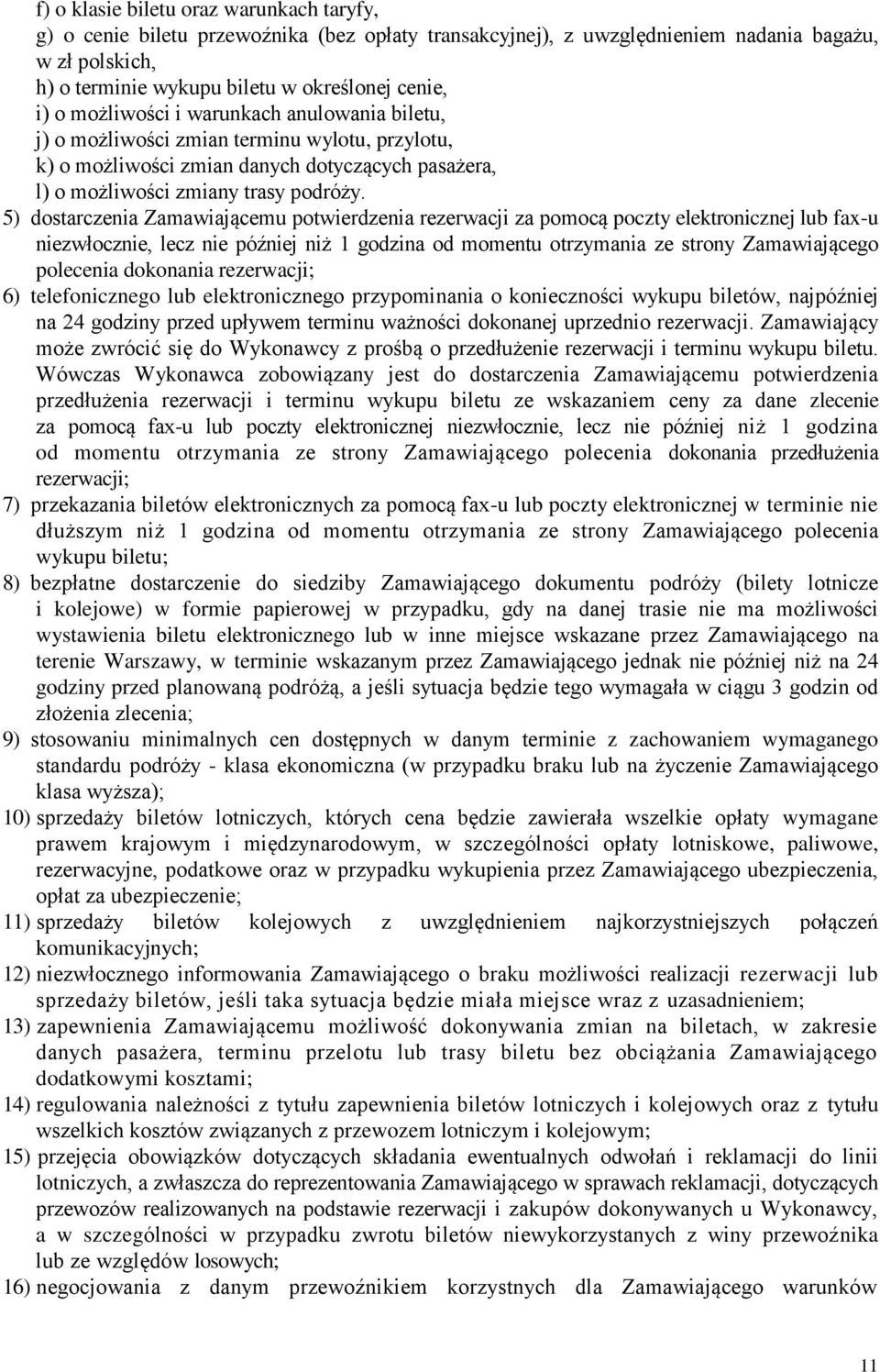 f) o klasie biletu oraz warunkach taryfy,
g) o cenie biletu przewoźnika (bez opłaty transakcyjnej), z uwzględnieniem nadania bagażu, w zł polskich,
h) o terminie wykupu biletu w określonej cenie,
i) o możliwości i warunkach anulowania biletu,
j) o możliwości zmian terminu wylotu, przylotu,
k) o możliwości zmian danych dotyczących pasażera,
l) o możliwości zmiany trasy podróży.

5) dostarczenia Zamawiającemu potwierdzenia rezerwacji za pomocą poczty elektronicznej lub fax-u niezwłocznie, lecz nie później niż 1 godzina od momentu otrzymania ze strony Zamawiającego polecenia dokonania rezerwacji;

6) telefonicznego lub elektronicznego przypominania o konieczności wykupu biletów, najpóźniej na 24 godziny przed upływem terminu ważności dokonanej uprzednio rezerwacji. Zamawiający może zwrócić się do Wykonawcy z prośbą o przedłużenie rezerwacji i terminu wykupu biletu. Wówczas Wykonawca zobowiązany jest do dostarczenia Zamawiającemu potwierdzenia przedłużenia rezerwacji i terminu wykupu biletu ze wskazaniem ceny za dane zlecenie za pomocą fax-u lub poczty elektronicznej niezwłocznie, lecz nie później niż 1 godzina od momentu otrzymania ze strony Zamawiającego polecenia dokonania przedłużenia rezerwacji;

7) przekazania biletów elektronicznych za pomocą fax-u lub poczty elektronicznej w terminie nie dłuższym niż 1 godzina od momentu otrzymania ze strony Zamawiającego polecenia wykupu biletu;

8) bezpłatne dostarczenie do siedziby Zamawiającego dokumentu podróży (bilety lotnicze i kolejowe) w formie papierowej w przypadku, gdy na danej trasie nie ma możliwości wystawienia biletu elektronicznego lub w inne miejsce wskazane przez Zamawiającego na terenie Warszawy, w terminie wskazanym przez Zamawiającego jednak nie później niż na 24 godziny przed planowaną podróżą, a jeśli sytuacja będzie tego wymagała w ciągu 3 godzin od złożenia zlecenia;

9) stosowaniu minimalnych cen dostępnych w danym terminie z zachowaniem wymaganego standardu podróży - klasa ekonomiczna (w przypadku braku lub na życzenie Zamawiającego klasa wyższa);

10) sprzedaży biletów lotniczych, których cena będzie zawierała wszelkie opłaty wymagane prawem krajowym i międzynarodowym, w szczególności opłaty lotniskowe, paliwowe, rezerwacyjne, podatkowe oraz w przypadku wykupienia przez Zamawiającego ubezpieczenia, opłat za ubezpieczenie;

11) sprzedaży biletów kolejowych z uwzględnieniem najkorzystniejszych połączeń komunikacyjnych;

12) niezwłocznego informowania Zamawiającego o braku możliwości realizacji rezerwacji lub sprzedaży biletów, jeśli taka sytuacja będzie miała miejsce wraz z uzasadnieniem;

13) zapewnienia Zamawiającemu możliwość dokonywania zmian na biletach, w zakresie danych pasażera, terminu przelotu lub trasy biletu bez obciążania Zamawiającego dodatkowymi kosztami;

14) regulowania należności z tytułu zapewnienia biletów lotniczych i kolejowych oraz z tytułu wszelkich kosztów związanych z przewozem lotniczym i kolejowym;

15) przejęcia obowiązków dotyczących składania ewentualnych odwołań i reklamacji do linii lotniczych, a zwłaszcza do reprezentowania Zamawiającego w sprawach reklamacji, dotyczących przewozów realizowanych na podstawie rezerwacji i zakupów dokonywanych u Wykonawcy, a w szczególności w przypadku zwrotu biletów niewykorzystanych z winy przewoźnika lub ze względów losowych;

16) negocjowania z danym przewoźnikiem korzystnych dla Zamawiającego warunków

11